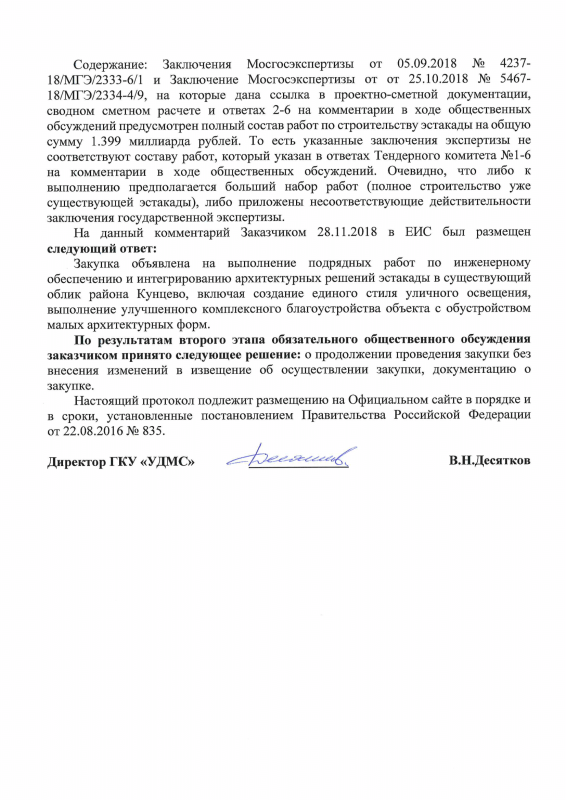 Содержание: Заключения Мосгосэкспертизы от 05.09.2018 № 4237-18/МГЭ/2333-6/1 и Заключение Мосгосэкспертизы от от 25.10.2018 № 5467-18/МГЭ/2334-4/9, на которые дана ссылка в проектно-сметной документации, сводном сметном расчете и ответах 2-6 на комментарии в ходе общественных обсуждений предусмотрен полный состав работ по строительству эстакады на общую сумму 1.399 миллиарда рублей. То есть указанные заключения экспертизы не соответствуют составу работ, который указан в ответах Тендерного комитета №1-6 на комментарии в ходе общественных обсуждений. Очевидно, что либо к выполнению предполагается больший набор работ (полное строительство уже существующей эстакады), либо приложены несоответствующие действительности заключения государственной экспертизы.

На данный комментарий Заказчиком 28.11.2018 в ЕИС был размещен **следующий ответ:**

Закупка объявлена на выполнение подрядных работ по инженерному обеспечению и интегрированию архитектурных решений эстакады в существующий облик района Кунцево, включая создание единого стиля уличного освещения, выполнение улучшенного комплексного благоустройства объекта с обустройством малых архитектурных форм.

**По результатам второго этапа обязательного общественного обсуждения заказчиком принято следующее решение:** о продолжении проведения закупки без внесения изменений в извещение об осуществлении закупки, документацию о закупке.

Настоящий протокол подлежит размещению на Официальном сайте в порядке и в сроки, установленные постановлением Правительства Российской Федерации от 22.08.2016 № 835.

**Директор ГКУ «УДМС»** Десятков **В.Н.Десятков**